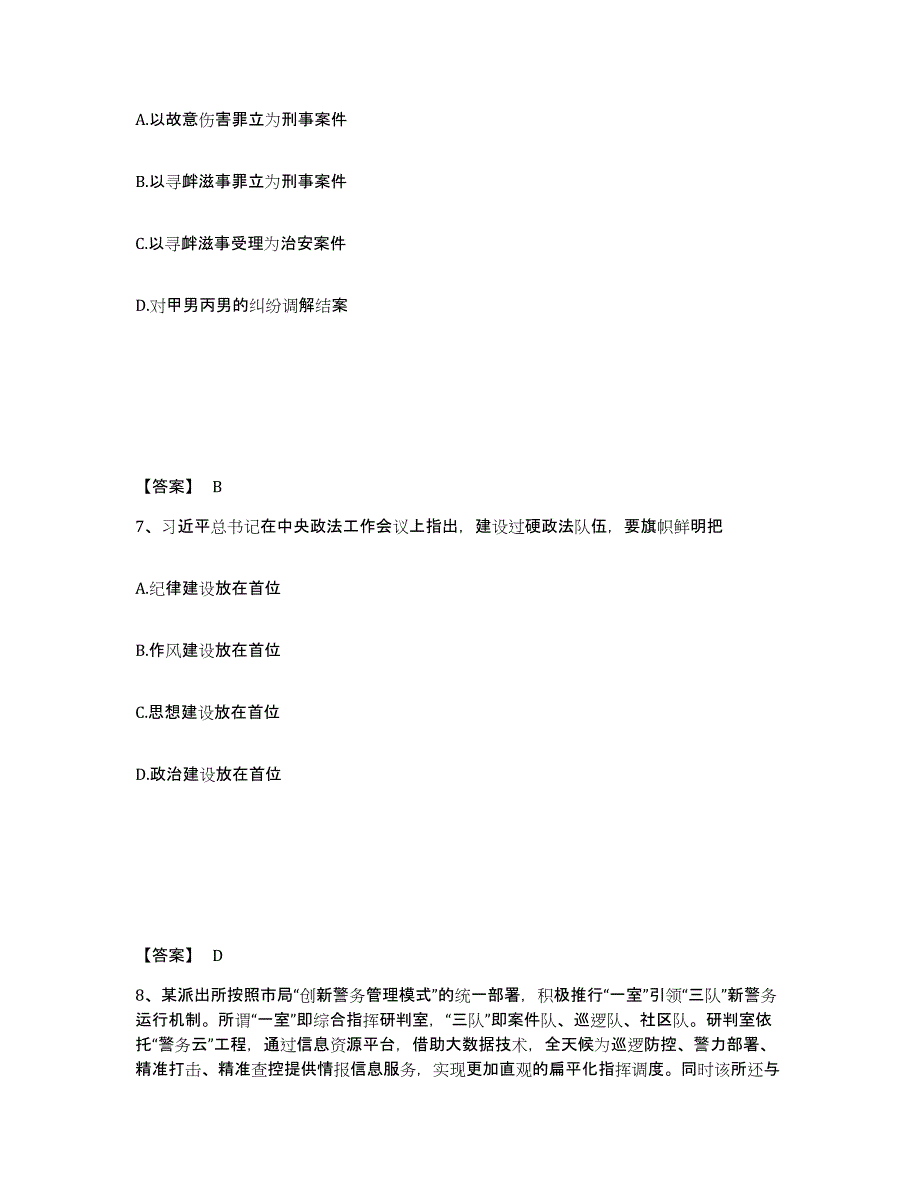 A.以故意伤害罪立为刑事案件

B.以寻衅滋事罪立为刑事案件

C.以寻衅滋事受理为治安案件

D.对甲男丙男的纠纷调解结案

【答案】 B

7、习近平总书记在中央政法工作会议上指出，建设过硬政法队伍，要旗帜鲜明把

A.纪律建设放在首位

B.作风建设放在首位

C.思想建设放在首位

D.政治建设放在首位

【答案】 D

8、某派出所按照市局“创新警务管理模式”的统一部署，积极推行“一室”引领“三队”新警务运行机制。所谓“一室”即综合指挥研判室，“三队”即案件队、巡逻队、社区队。研判室依托“警务云”工程，通过信息资源平台，借助大数据技术，全天候为巡逻防控、警力部署、精准打击、精准查控提供情报信息服务，实现更加直观的扁平化指挥调度。同时该所还与